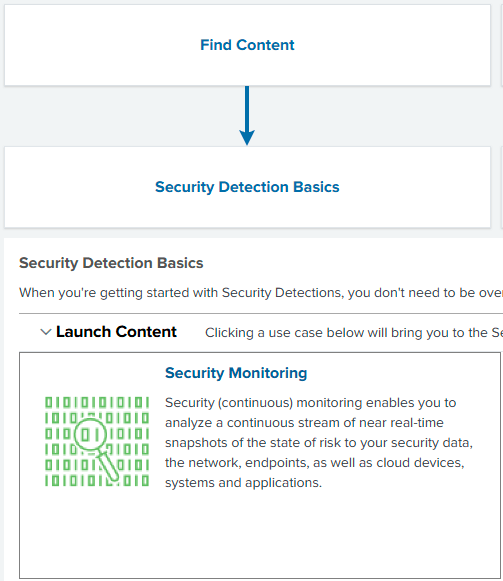 Find Content

Security Detection Basics

Security Detection Basics

When you're getting started with Security Detections, you don't need to be over

Launch Content Clicking a use case below will bring you to the Se

Security Monitoring

Security (continuous) monitoring enables you to analyze a continuous stream of near real-time snapshots of the state of risk to your security data, the network, endpoints, as well as cloud devices, systems and applications.